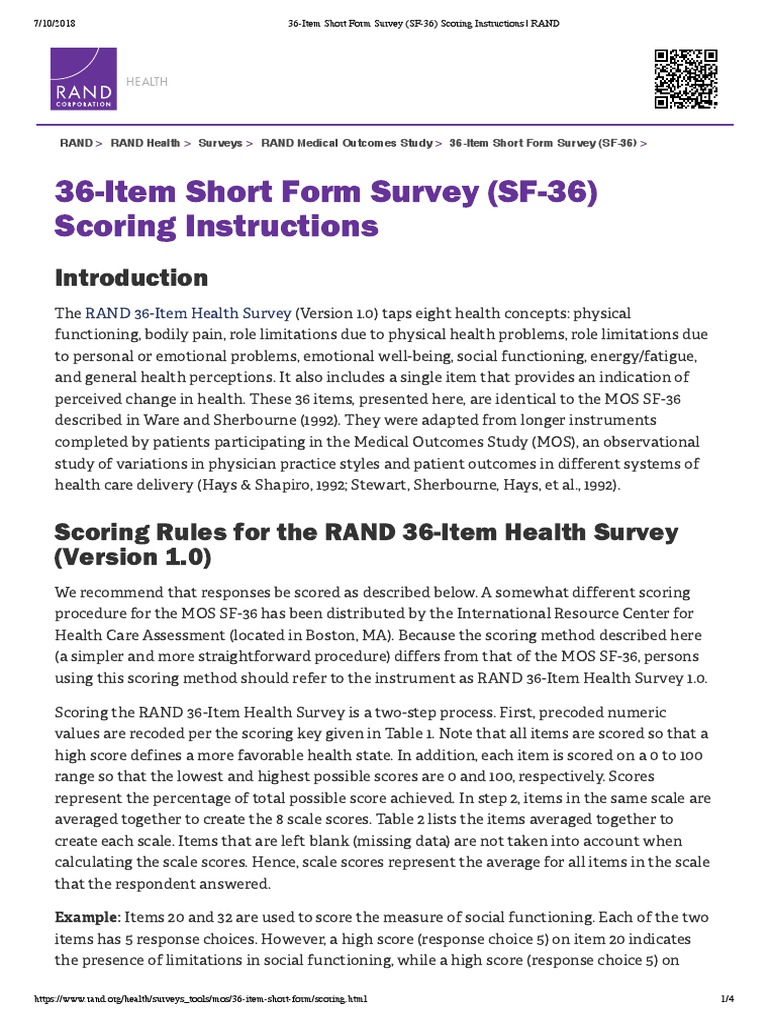 7/10/2018 36-Item Short Form Survey (SF-36) Scoring Instructions | RAND

RAND CORPORATION

HEALTH

RAND > RAND Health > Surveys > RAND Medical Outcomes Study > 36-Item Short Form Survey (SF-36) >

36-Item Short Form Survey (SF-36) Scoring Instructions

Introduction

The RAND 36-Item Health Survey (Version 1.0) taps eight health concepts: physical functioning, bodily pain, role limitations due to physical health problems, role limitations due to personal or emotional problems, emotional well-being, social functioning, energy/fatigue, and general health perceptions. It also includes a single item that provides an indication of perceived change in health. These 36 items, presented here, are identical to the MOS SF-36 described in Ware and Sherbourne (1992). They were adapted from longer instruments completed by patients participating in the Medical Outcomes Study (MOS), an observational study of variations in physician practice styles and patient outcomes in different systems of health care delivery (Hays & Shapiro, 1992; Stewart, Sherbourne, Hays, et al., 1992).

Scoring Rules for the RAND 36-Item Health Survey (Version 1.0)

We recommend that responses be scored as described below. A somewhat different scoring procedure for the MOS SF-36 has been distributed by the International Resource Center for Health Care Assessment (located in Boston, MA). Because the scoring method described here (a simpler and more straightforward procedure) differs from that of the MOS SF-36, persons using this scoring method should refer to the instrument as RAND 36-Item Health Survey 1.0.

Scoring the RAND 36-Item Health Survey is a two-step process. First, precoded numeric values are recoded per the scoring key given in Table 1. Note that all items are scored so that a high score defines a more favorable health state. In addition, each item is scored on a 0 to 100 range so that the lowest and highest possible scores are 0 and 100, respectively. Scores represent the percentage of total possible score achieved. In step 2, items in the same scale are averaged together to create the 8 scale scores. Table 2 lists the items averaged together to create each scale. Items that are left blank (missing data) are not taken into account when calculating the scale scores. Hence, scale scores represent the average for all items in the scale that the respondent answered.

Example: Items 20 and 32 are used to score the measure of social functioning. Each of the two items has 5 response choices. However, a high score (response choice 5) on item 20 indicates the presence of limitations in social functioning, while a high score (response choice 5) on

https://www.rand.org/health/surveys_tools/mos/36-item-short-form/scoring.html 1/4